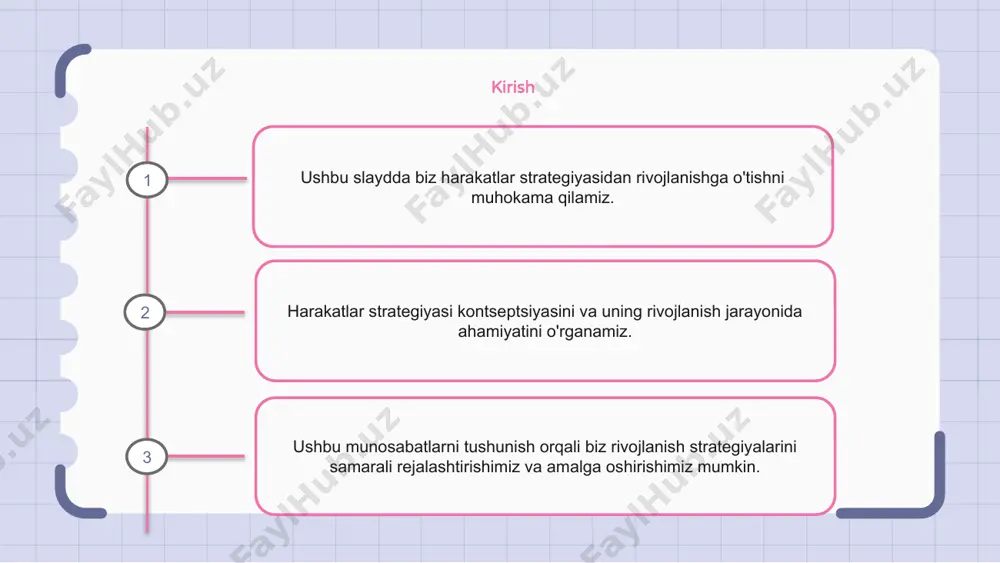 Kirish

1

Ushbu slaydda biz harakatlar strategiyasidan rivojlanishga o'tishni muhokama qilamiz.

2

Harakatlar strategiyasi kontseptsiyasini va uning rivojlanish jarayonida ahamiyatini o'rganamiz.

3

Ushbu munosabatlarni tushunish orqali biz rivojlanish strategiyalarini samarali rejalashtirishimiz va amalga oshirishimiz mumkin.

FaylHub.uz